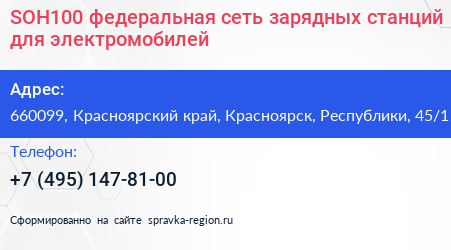 SOH100 федеральная сеть зарядных станций для электромобилей

Адрес:
660099, Красноярский край, Красноярск, Республики, 45/1

Телефон:
+7 (495) 147-81-00

Сформированно на сайте spravka-region.ru